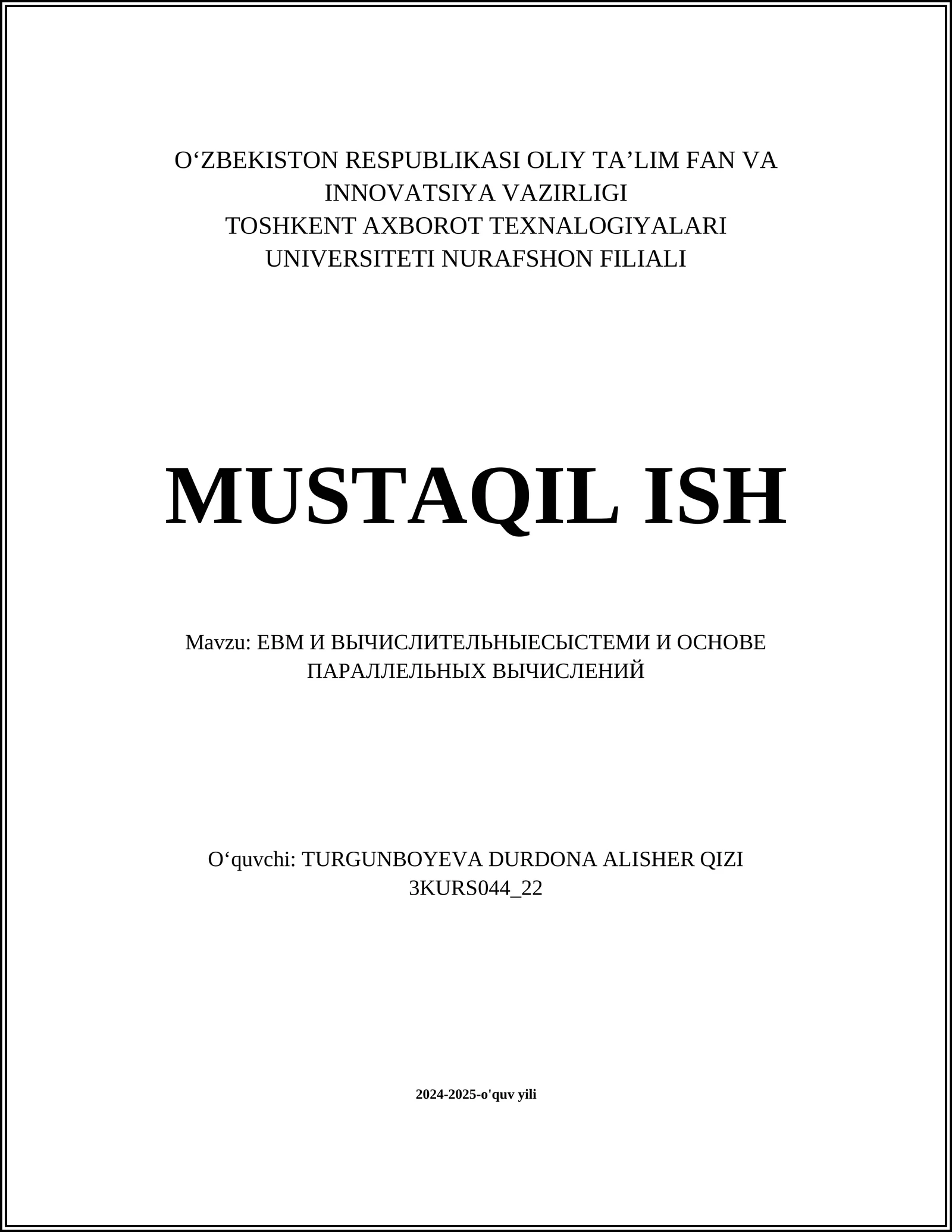 O‘ZBEKISTON RESPUBLIKASI OLIY TA’LIM FAN VA INNOVATSIYA VAZIRLIGI
TOSHKENT AXBOROT TEXNALOGIYALARI UNIVERSITETI NURAFSHON FILIALI

MUSTAQIL ISH

Mavzu: ЕВМ И ВЫЧИСЛИТЕЛЬНЫЕСЫСТЕМИ И ОСНОВЕ ПАРАЛЛЕЛЬНЫХ ВЫЧИСЛЕНИЙ

O‘quvchi: TURGUNBOYEVA DURDONA ALISHER QIZI
3KURS044_22

2024-2025-o'quv yili